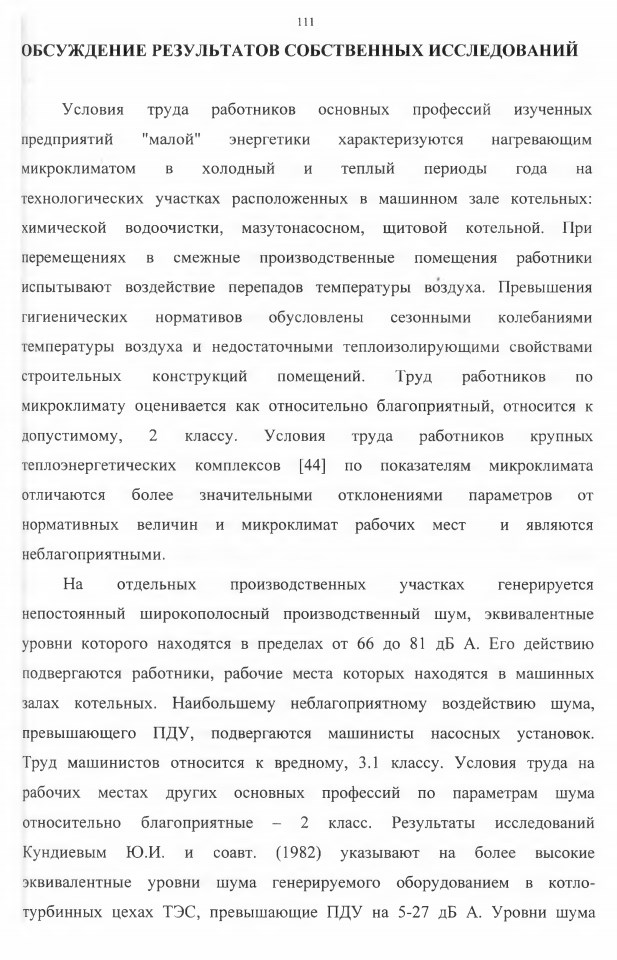 111

ОБСУЖДЕНИЕ РЕЗУЛЬТАТОВ СОБСТВЕННЫХ ИССЛЕДОВАНИЙ

Условия труда работников основных профессий изученных предприятий "малой" энергетики характеризуются нагревающим микроклиматом в холодный и теплый периоды года на технологических участках расположенных в машинном зале котельных: химической водоочистки, мазутонасосном, щитовой котельной. При перемещениях в смежные производственные помещения работники испытывают воздействие перепадов температуры воздуха. Превышения гигиенических нормативов обусловлены сезонными колебаниями температуры воздуха и недостаточными теплоизолирующими свойствами строительных конструкций помещений. Труд работников по микроклимату оценивается как относительно благоприятный, относится к допустимому, 2 классу. Условия труда работников крупных теплоэнергетических комплексов [44] по показателям микроклимата отличаются более значительными отклонениями параметров от нормативных величин и микроклимат рабочих мест и являются неблагоприятными.

На отдельных производственных участках генерируется непостоянный широкополосный производственный шум, эквивалентные уровни которого находятся в пределах от 66 до 81 дБ А. Его действию подвергаются работники, рабочие места которых находятся в машинных залах котельных. Наибольшему неблагоприятному воздействию шума, превышающего ПДУ, подвергаются машинисты насосных установок. Труд машинистов относится к вредному, 3.1 классу. Условия труда на рабочих местах других основных профессий по параметрам шума относительно благоприятные – 2 класс. Результаты исследований Кундиевым Ю.И. и соавт. (1982) указывают на более высокие эквивалентные уровни шума генерируемого оборудованием в котлотурбинных цехах ТЭС, превышающие ПДУ на 5-27 дБ А. Уровни шума